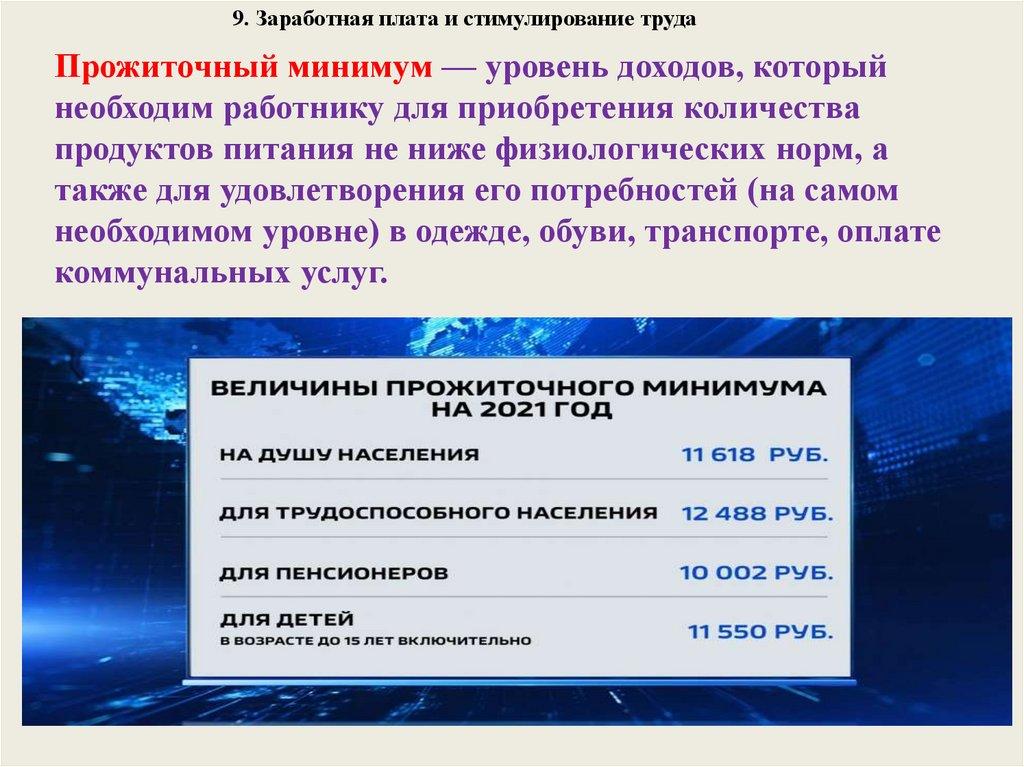 9. Заработная плата и стимулирование труда

Прожиточный минимум — уровень доходов, который необходим работнику для приобретения количества продуктов питания не ниже физиологических норм, а также для удовлетворения его потребностей (на самом необходимом уровне) в одежде, обуви, транспорте, оплате коммунальных услуг.

ВЕЛИЧИНЫ ПРОЖИТОЧНОГО МИНИМУМА НА 2021 ГОД

НА ДУШУ НАСЕЛЕНИЯ 11 618 РУБ.

ДЛЯ ТРУДОСПОСОБНОГО НАСЕЛЕНИЯ 12 488 РУБ.

ДЛЯ ПЕНСИОНЕРОВ 10 002 РУБ.

ДЛЯ ДЕТЕЙ
В ВОЗРАСТЕ ДО 15 ЛЕТ ВКЛЮЧИТЕЛЬНО 11 550 РУБ.